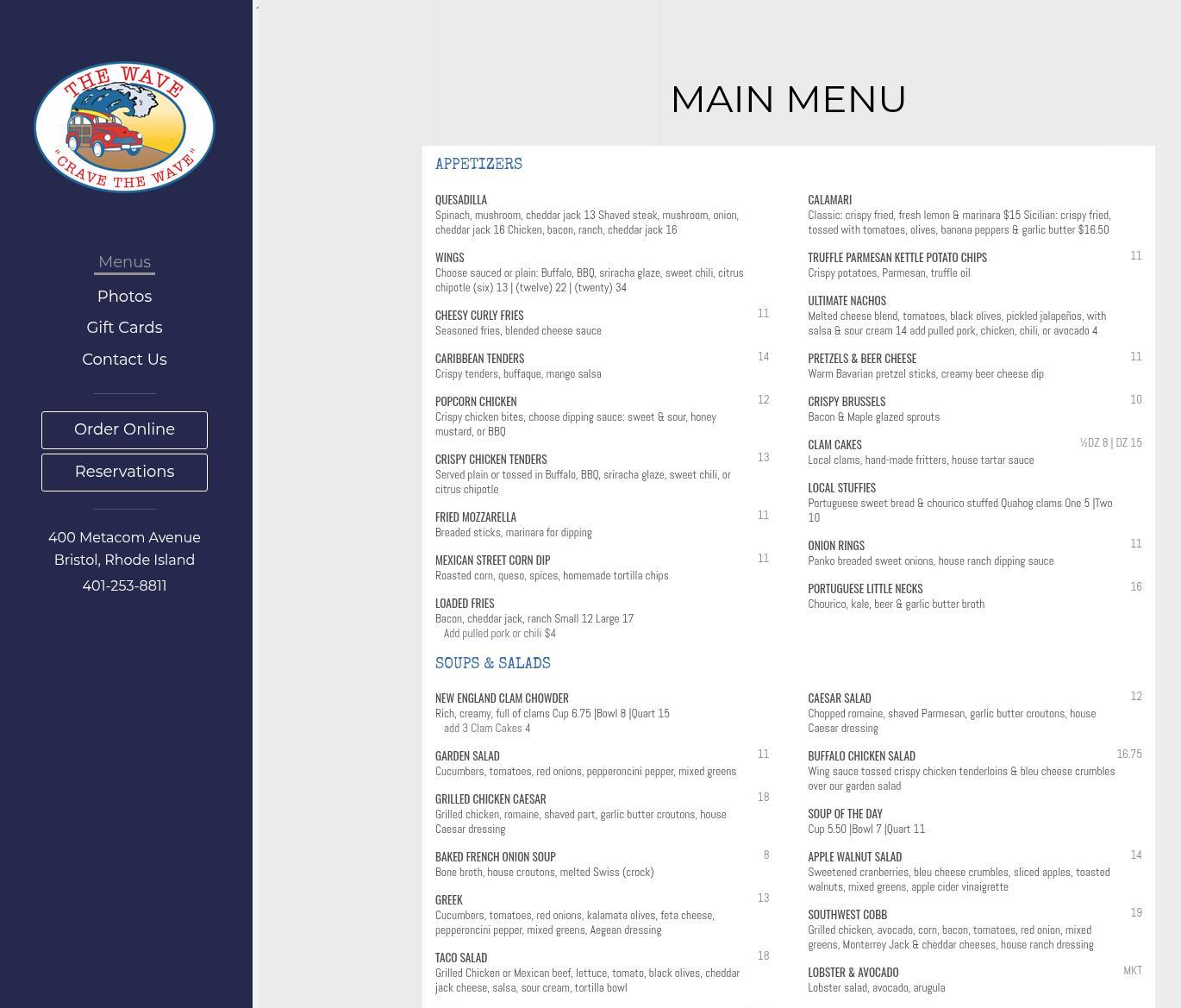 THE WAVE
"CRAVE THE WAVE"

Menus
Photos
Gift Cards
Contact Us

Order Online
Reservations

400 Metacom Avenue
Bristol, Rhode Island
401-253-8811

MAIN MENU

APPETIZERS

QUESADILLA
Spinach, mushroom, cheddar jack 13 Shaved steak, mushroom, onion, cheddar jack 16 Chicken, bacon, ranch, cheddar jack 16

WINGS
Choose sauced or plain: Buffalo, BBQ, sriracha glaze, sweet chili, citrus chipotle (six) 13 | (twelve) 22 | (twenty) 34

CHEESY CURLY FRIES 11
Seasoned fries, blended cheese sauce

CARIBBEAN TENDERS 14
Crispy tenders, buffaque, mango salsa

POPCORN CHICKEN 12
Crispy chicken bites, choose dipping sauce: sweet & sour, honey mustard, or BBQ

CRISPY CHICKEN TENDERS 13
Served plain or tossed in Buffalo, BBQ, sriracha glaze, sweet chili, or citrus chipotle

FRIED MOZZARELLA 11
Breaded sticks, marinara for dipping

MEXICAN STREET CORN DIP 11
Roasted corn, queso, spices, homemade tortilla chips

LOADED FRIES
Bacon, cheddar jack, ranch Small 12 Large 17
Add pulled pork or chili $4

CALAMARI
Classic: crispy fried, fresh lemon & marinara $15 Sicilian: crispy fried, tossed with tomatoes, olives, banana peppers & garlic butter $16.50

TRUFFLE PARMESAN KETTLE POTATO CHIPS 11
Crispy potatoes, Parmesan, truffle oil

ULTIMATE NACHOS
Melted cheese blend, tomatoes, black olives, pickled jalapeños, with salsa & sour cream 14 add pulled pork, chicken, chili, or avocado 4

PRETZELS & BEER CHEESE 11
Warm Bavarian pretzel sticks, creamy beer cheese dip

CRISPY BRUSSELS 10
Bacon & Maple glazed sprouts

CLAM CAKES ½DZ 8 | DZ 15
Local clams, hand-made fritters, house tartar sauce

LOCAL STUFFIES
Portuguese sweet bread & chourico stuffed Quahog clams One 5 |Two 10

ONION RINGS 11
Panko breaded sweet onions, house ranch dipping sauce

PORTUGUESE LITTLE NECKS 16
Chourico, kale, beer & garlic butter broth

SOUPS & SALADS

NEW ENGLAND CLAM CHOWDER
Rich, creamy, full of clams Cup 6.75 |Bowl 8 |Quart 15
add 3 Clam Cakes 4

GARDEN SALAD 11
Cucumbers, tomatoes, red onions, pepperoncini pepper, mixed greens

GRILLED CHICKEN CAESAR 18
Grilled chicken, romaine, shaved part, garlic butter croutons, house Caesar dressing

BAKED FRENCH ONION SOUP 8
Bone broth, house croutons, melted Swiss (crock)

GREEK 13
Cucumbers, tomatoes, red onions, kalamata olives, feta cheese, pepperoncini pepper, mixed greens, Aegean dressing

TACO SALAD 18
Grilled Chicken or Mexican beef, lettuce, tomato, black olives, cheddar jack cheese, salsa, sour cream, tortilla bowl

CAESAR SALAD 12
Chopped romaine, shaved Parmesan, garlic butter croutons, house Caesar dressing

BUFFALO CHICKEN SALAD 16.75
Wing sauce tossed crispy chicken tenderloins & bleu cheese crumbles over our garden salad

SOUP OF THE DAY
Cup 5.50 |Bowl 7 |Quart 11

APPLE WALNUT SALAD 14
Sweetened cranberries, bleu cheese crumbles, sliced apples, toasted walnuts, mixed greens, apple cider vinaigrette

SOUTHWEST COBB 19
Grilled chicken, avocado, corn, bacon, tomatoes, red onion, mixed greens, Monterrey Jack & cheddar cheeses, house ranch dressing

LOBSTER & AVOCADO MKT
Lobster salad, avocado, arugula